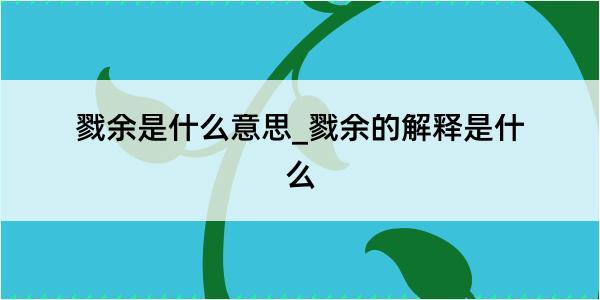 戮余是什么意思_戮余的解释是什么